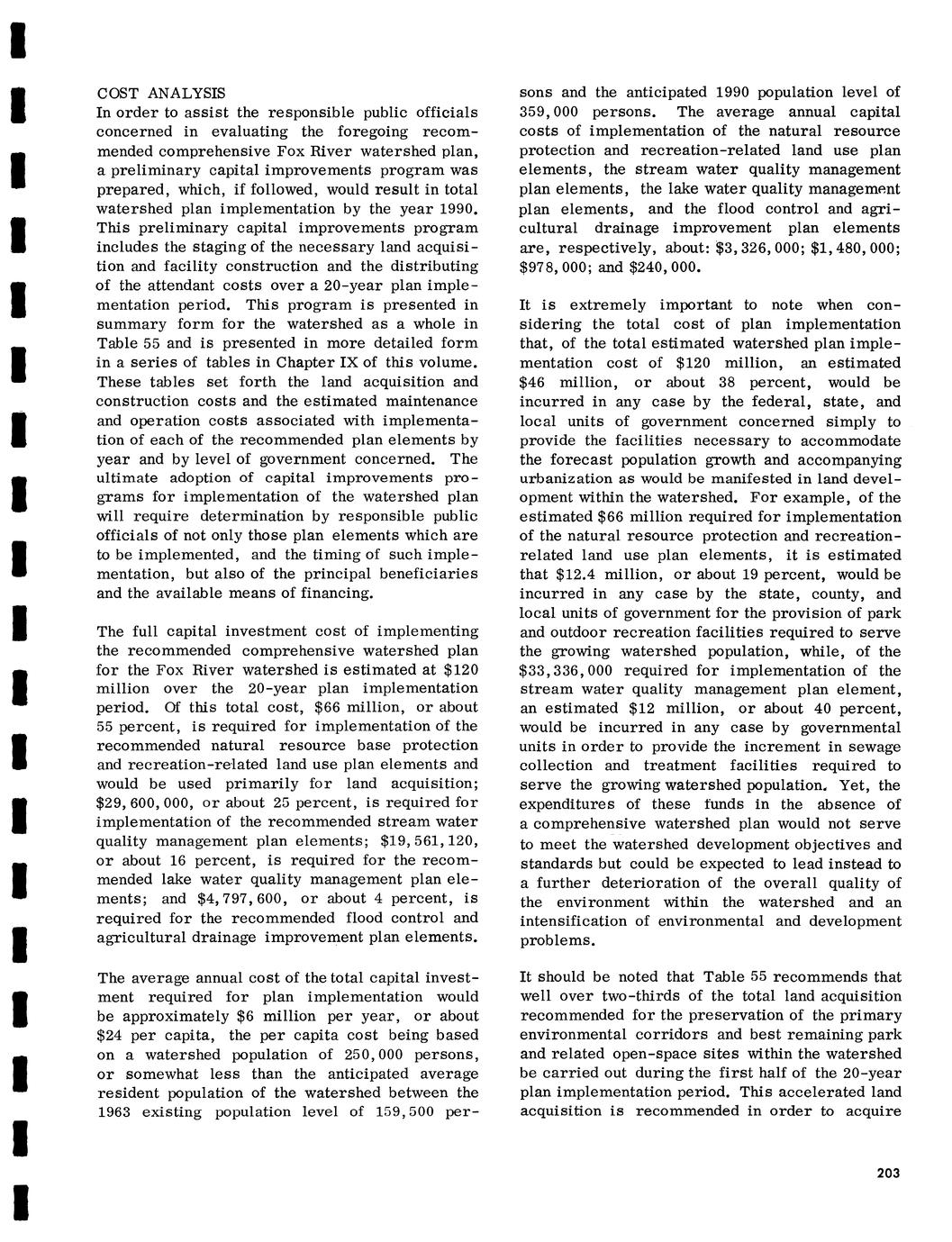 COST ANALYSIS
In order to assist the responsible public officials concerned in evaluating the foregoing recommended comprehensive Fox River watershed plan, a preliminary capital improvements program was prepared, which, if followed, would result in total watershed plan implementation by the year 1990. This preliminary capital improvements program includes the staging of the necessary land acquisition and facility construction and the distributing of the attendant costs over a 20-year plan implementation period. This program is presented in summary form for the watershed as a whole in Table 55 and is presented in more detailed form in a series of tables in Chapter IX of this volume. These tables set forth the land acquisition and construction costs and the estimated maintenance and operation costs associated with implementation of each of the recommended plan elements by year and by level of government concerned. The ultimate adoption of capital improvements programs for implementation of the watershed plan will require determination by responsible public officials of not only those plan elements which are to be implemented, and the timing of such implementation, but also of the principal beneficiaries and the available means of financing.

The full capital investment cost of implementing the recommended comprehensive watershed plan for the Fox River watershed is estimated at $120 million over the 20-year plan implementation period. Of this total cost, $66 million, or about 55 percent, is required for implementation of the recommended natural resource base protection and recreation-related land use plan elements and would be used primarily for land acquisition; $29,600,000, or about 25 percent, is required for implementation of the recommended stream water quality management plan elements; $19,561,120, or about 16 percent, is required for the recommended lake water quality management plan elements; and $4,797,600, or about 4 percent, is required for the recommended flood control and agricultural drainage improvement plan elements.

The average annual cost of the total capital investment required for plan implementation would be approximately $6 million per year, or about $24 per capita, the per capita cost being based on a watershed population of 250,000 persons, or somewhat less than the anticipated average resident population of the watershed between the 1963 existing population level of 159,500 persons and the anticipated 1990 population level of 359,000 persons. The average annual capital costs of implementation of the natural resource protection and recreation-related land use plan elements, the stream water quality management plan elements, the lake water quality management plan elements, and the flood control and agricultural drainage improvement plan elements are, respectively, about: $3,326,000; $1,480,000; $978,000; and $240,000.

It is extremely important to note when considering the total cost of plan implementation that, of the total estimated watershed plan implementation cost of $120 million, an estimated $46 million, or about 38 percent, would be incurred in any case by the federal, state, and local units of government concerned simply to provide the facilities necessary to accommodate the forecast population growth and accompanying urbanization as would be manifested in land development within the watershed. For example, of the estimated $66 million required for implementation of the natural resource protection and recreation-related land use plan elements, it is estimated that $12.4 million, or about 19 percent, would be incurred in any case by the state, county, and local units of government for the provision of park and outdoor recreation facilities required to serve the growing watershed population, while, of the $33,336,000 required for implementation of the stream water quality management plan element, an estimated $12 million, or about 40 percent, would be incurred in any case by governmental units in order to provide the increment in sewage collection and treatment facilities required to serve the growing watershed population. Yet, the expenditures of these funds in the absence of a comprehensive watershed plan would not serve to meet the watershed development objectives and standards but could be expected to lead instead to a further deterioration of the overall quality of the environment within the watershed and an intensification of environmental and development problems.

It should be noted that Table 55 recommends that well over two-thirds of the total land acquisition recommended for the preservation of the primary environmental corridors and best remaining park and related open-space sites within the watershed be carried out during the first half of the 20-year plan implementation period. This accelerated land acquisition is recommended in order to acquire

203